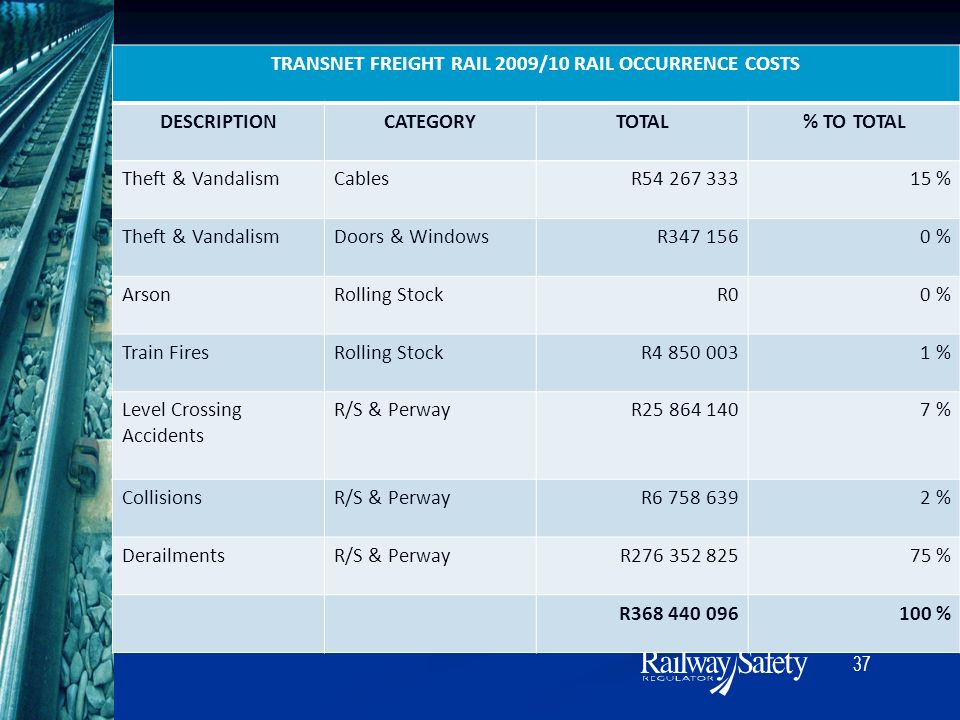 TRANSNET FREIGHT RAIL 2009/10 RAIL OCCURRENCE COSTS

| DESCRIPTION | CATEGORY | TOTAL | % TO TOTAL |
|---|---|---|---|
| Theft & Vandalism | Cables | R54 267 333 | 15 % |
| Theft & Vandalism | Doors & Windows | R347 156 | 0 % |
| Arson | Rolling Stock | R0 | 0 % |
| Train Fires | Rolling Stock | R4 850 003 | 1 % |
| Level Crossing Accidents | R/S & Perway | R25 864 140 | 7 % |
| Collisions | R/S & Perway | R6 758 639 | 2 % |
| Derailments | R/S & Perway | R276 352 825 | 75 % |
| | | R368 440 096 | 100 % |

Railway Safety REGULATOR

37